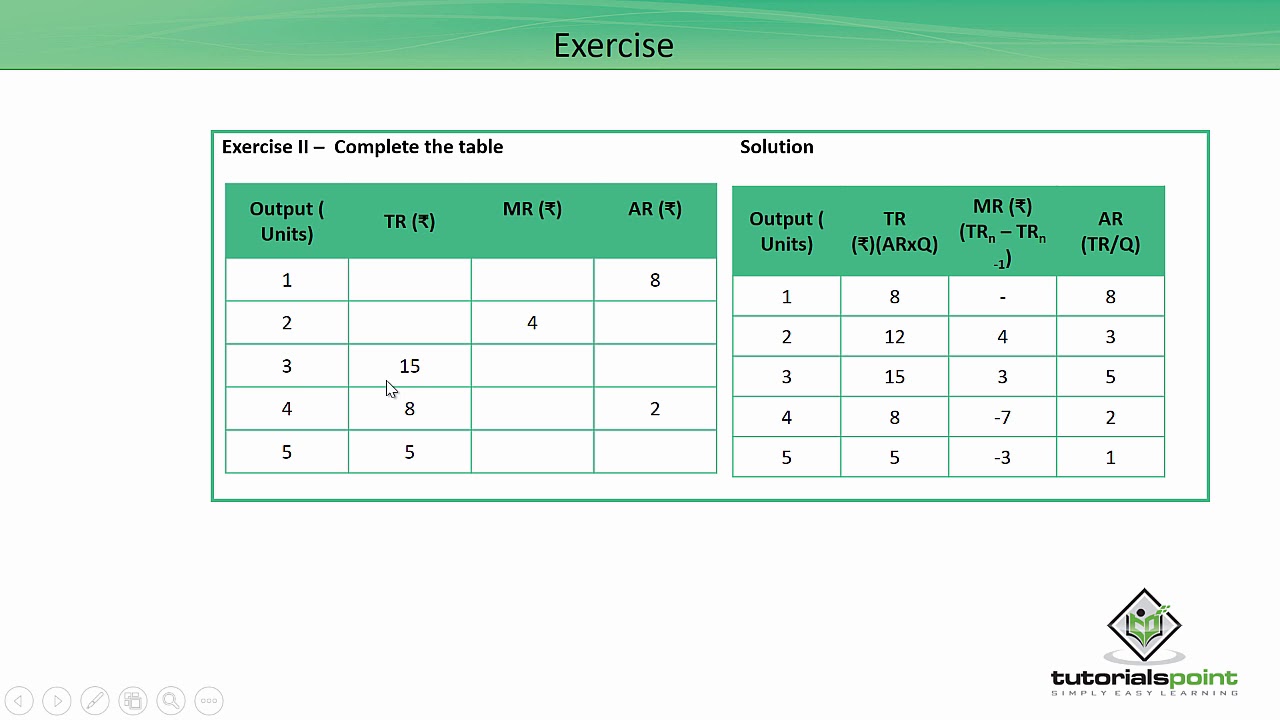 Exercise

Exercise II – Complete the table

| Output ( Units) | TR (₹) | MR (₹) | AR (₹) |
|---|---|---|---|
| 1 | | | 8 |
| 2 | | 4 | |
| 3 | 15 | | |
| 4 | 8 | | 2 |
| 5 | 5 | | |

Solution

| Output ( Units) | TR (₹)(ARxQ) | MR (₹) ($TR_n - TR_{n-1}$) | AR (TR/Q) |
|---|---|---|---|
| 1 | 8 | - | 8 |
| 2 | 12 | 4 | 3 |
| 3 | 15 | 3 | 5 |
| 4 | 8 | -7 | 2 |
| 5 | 5 | -3 | 1 |

tutorialspoint
SIMPLY EASY LEARNING